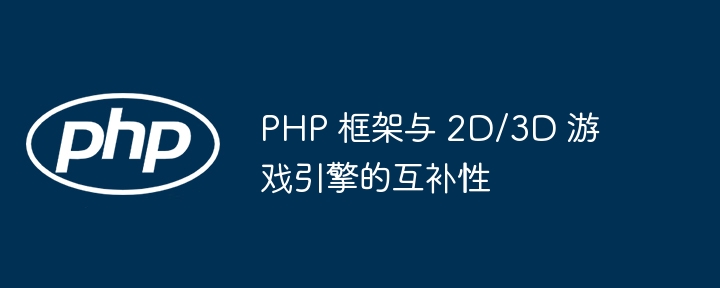 php

PHP 框架与 2D/3D 游戏引擎的互补性